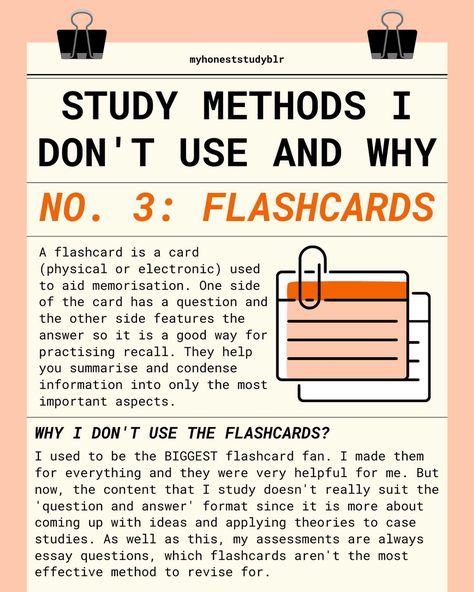 myhoneststudyblr

STUDY METHODS I DON'T USE AND WHY

NO. 3: FLASHCARDS

A flashcard is a card (physical or electronic) used to aid memorisation. One side of the card has a question and the other side features the answer so it is a good way for practising recall. They help you summarise and condense information into only the most important aspects.

WHY I DON'T USE THE FLASHCARDS?

I used to be the BIGGEST flashcard fan. I made them for everything and they were very helpful for me. But now, the content that I study doesn't really suit the 'question and answer' format since it is more about coming up with ideas and applying theories to case studies. As well as this, my assessments are always essay questions, which flashcards aren't the most effective method to revise for.